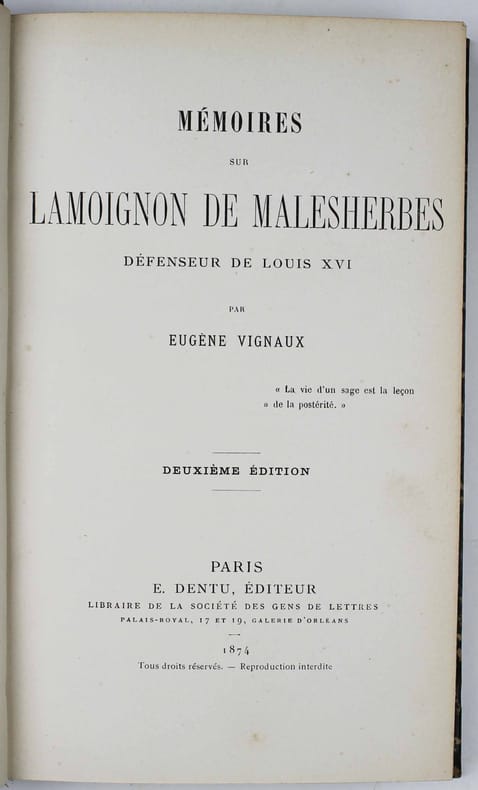 MÉMOIRES

SUR

LAMOIGNON DE MALESHERBES

DÉFENSEUR DE LOUIS XVI

PAR

EUGÈNE VIGNAUX

« La vie d'un sage est la leçon » de la postérité. »

DEUXIÈME ÉDITION

PARIS
E. DENTU, ÉDITEUR
LIBRAIRE DE LA SOCIÉTÉ DES GENS DE LETTRES
PALAIS-ROYAL, 17 ET 19, GALERIE D'ORLÉANS

1874
Tous droits réservés. — Reproduction interdite